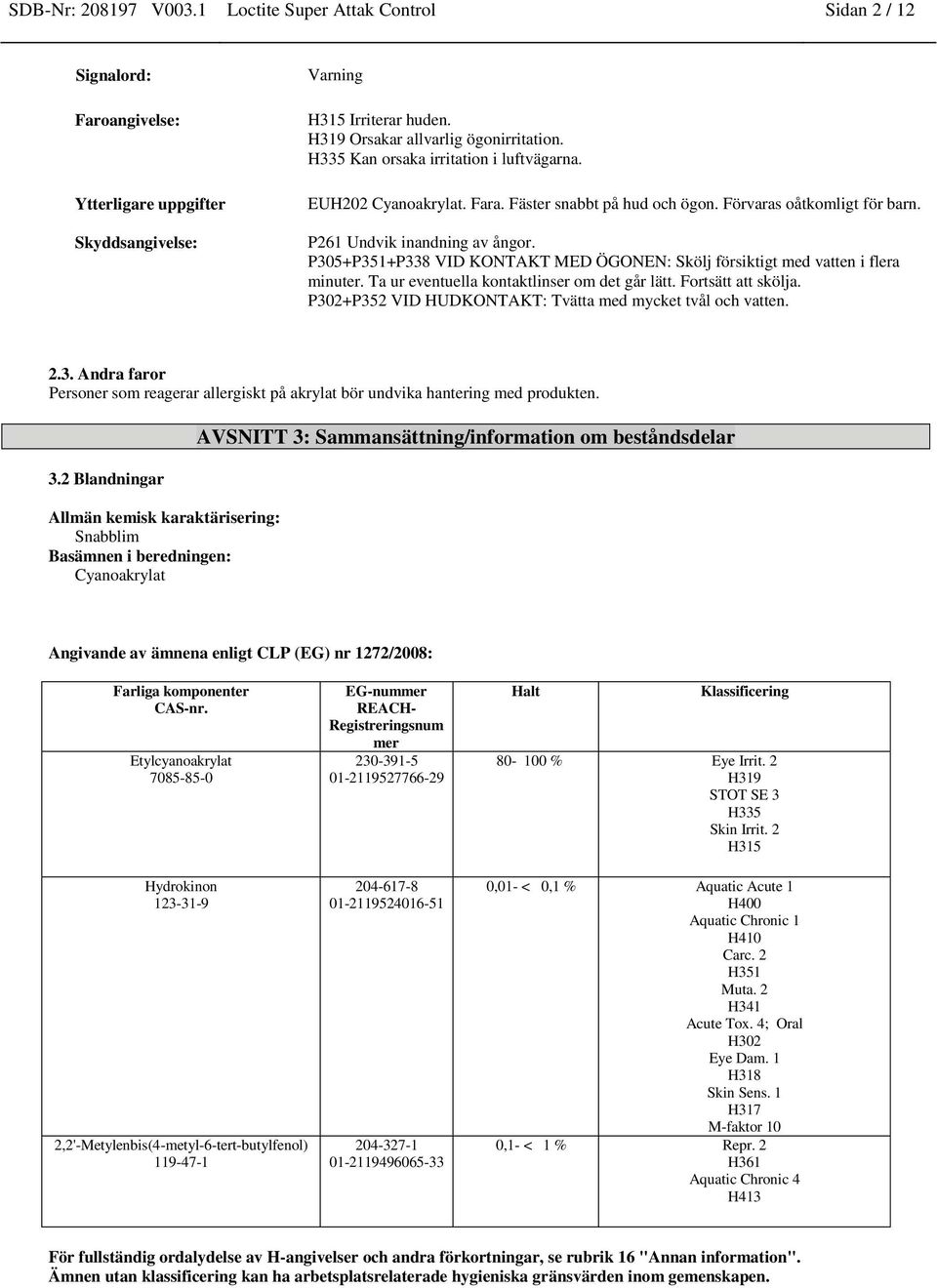 SDB-Nr: 208197 V003.1 Loctite Super Attak Control Sidan 2 / 12

Signalord: Varning

Faroangivelse: H315 Irriterar huden.
H319 Orsakar allvarlig ögonirritation.
H335 Kan orsaka irritation i luftvägarna.

Ytterligare uppgifter EUH202 Cyanoakrylat. Fara. Fäster snabbt på hud och ögon. Förvaras oåtkomligt för barn.

Skyddsangivelse: P261 Undvik inandning av ångor.
P305+P351+P338 VID KONTAKT MED ÖGONEN: Skölj försiktigt med vatten i flera minuter. Ta ur eventuella kontaktlinser om det går lätt. Fortsätt att skölja.
P302+P352 VID HUDKONTAKT: Tvätta med mycket tvål och vatten.

2.3. Andra faror
Personer som reagerar allergiskt på akrylat bör undvika hantering med produkten.

AVSNITT 3: Sammansättning/information om beståndsdelar

3.2 Blandningar

Allmän kemisk karaktärisering:
Snabblim
Basämnen i beredningen:
Cyanoakrylat

Angivande av ämnena enligt CLP (EG) nr 1272/2008:

| Farliga komponenter CAS-nr. | EG-nummer REACH-Registreringsnummer | Halt | Klassificering |
|---|---|---|---|
| Etylcyanoakrylat 7085-85-0 | 230-391-5 01-2119527766-29 | 80- 100 % | Eye Irrit. 2 H319 STOT SE 3 H335 Skin Irrit. 2 H315 |
| Hydrokinon 123-31-9 | 204-617-8 01-2119524016-51 | 0,01- < 0,1 % | Aquatic Acute 1 H400 Aquatic Chronic 1 H410 Carc. 2 H351 Muta. 2 H341 Acute Tox. 4; Oral H302 Eye Dam. 1 H318 Skin Sens. 1 H317 M-faktor 10 |
| 2,2'-Metylenbis(4-metyl-6-tert-butylfenol) 119-47-1 | 204-327-1 01-2119496065-33 | 0,1- < 1 % | Repr. 2 H361 Aquatic Chronic 4 H413 |

För fullständig ordalydelse av H-angivelser och andra förkortningar, se rubrik 16 "Annan information".
Ämnen utan klassificering kan ha arbetsplatsrelaterade hygieniska gränsvärden inom gemenskapen.